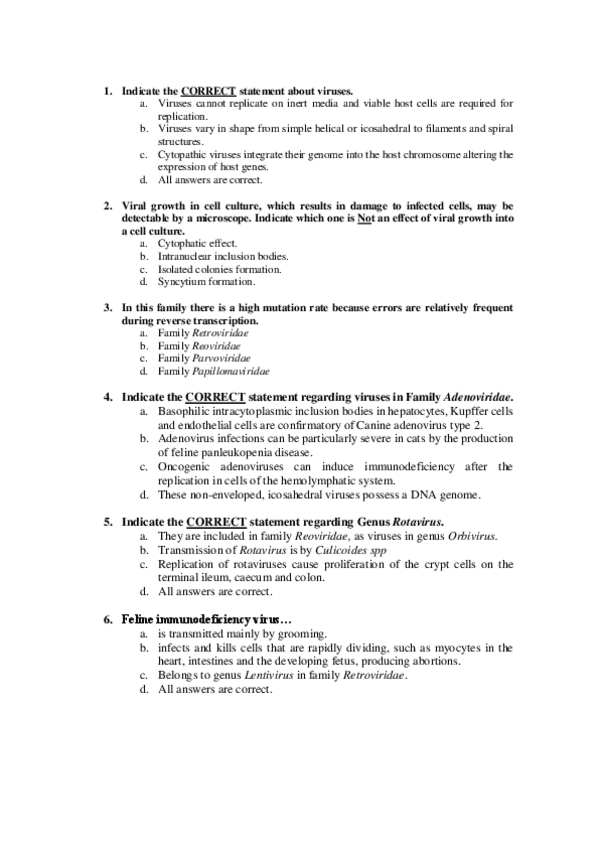 1. Indicate the CORRECT statement about viruses.
a. Viruses cannot replicate on inert media and viable host cells are required for replication.
b. Viruses vary in shape from simple helical or icosahedral to filaments and spiral structures.
c. Cytopathic viruses integrate their genome into the host chromosome altering the expression of host genes.
d. All answers are correct.

2. Viral growth in cell culture, which results in damage to infected cells, may be detectable by a microscope. Indicate which one is Not an effect of viral growth into a cell culture.
a. Cytophatic effect.
b. Intranuclear inclusion bodies.
c. Isolated colonies formation.
d. Syncytium formation.

3. In this family there is a high mutation rate because errors are relatively frequent during reverse transcription.
a. Family Retroviridae
b. Family Reoviridae
c. Family Parvoviridae
d. Family Papillomaviridae

4. Indicate the CORRECT statement regarding viruses in Family Adenoviridae.
a. Basophilic intracytoplasmic inclusion bodies in hepatocytes, Kupffer cells and endothelial cells are confirmatory of Canine adenovirus type 2.
b. Adenovirus infections can be particularly severe in cats by the production of feline panleukopenia disease.
c. Oncogenic adenoviruses can induce immunodeficiency after the replication in cells of the hemolymphatic system.
d. These non-enveloped, icosahedral viruses possess a DNA genome.

5. Indicate the CORRECT statement regarding Genus Rotavirus.
a. They are included in family Reoviridae, as viruses in genus Orbivirus.
b. Transmission of Rotavirus is by Culicoides spp
c. Replication of rotaviruses cause proliferation of the crypt cells on the terminal ileum, caecum and colon.
d. All answers are correct.

6. Feline immunodeficiency virus…
a. is transmitted mainly by grooming.
b. infects and kills cells that are rapidly dividing, such as myocytes in the heart, intestines and the developing fetus, producing abortions.
c. Belongs to genus Lentivirus in family Retroviridae.
d. All answers are correct.